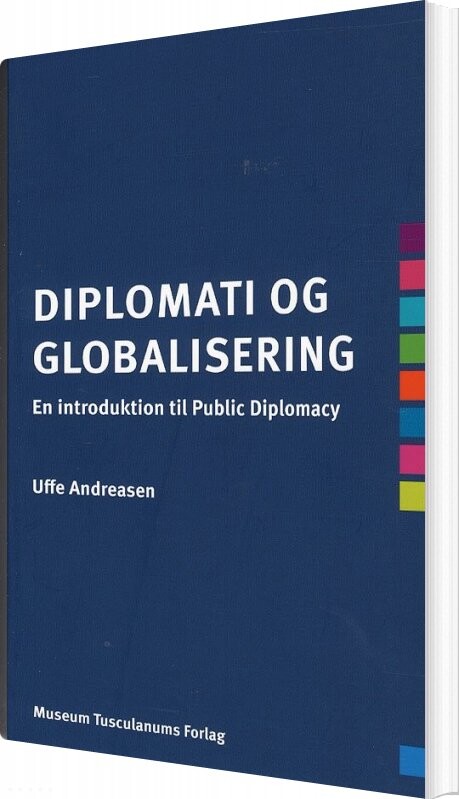 DIPLOMATI OG GLOBALISERING

En introduktion til Public Diplomacy

Uffe Andreasen

Museum Tusculanums Forlag